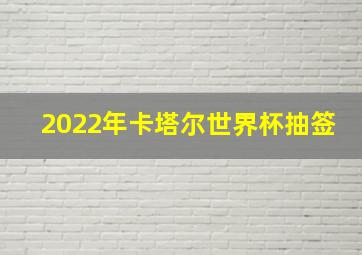 2022年卡塔尔世界杯抽签